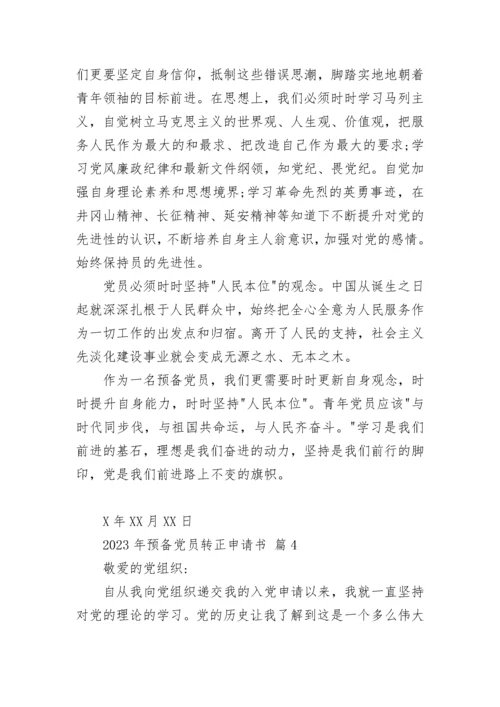 们更要坚定自身信仰，抵制这些错误思潮，脚踏实地地朝着青年领袖的目标前进。在思想上，我们必须时时学习马列主义，自觉树立马克思主义的世界观、人生观、价值观，把服务人民作为最大的和最求、把改造自己作为最大的要求;学习党风廉政纪律和最新文件纲领，知党纪、畏党纪。自觉加强自身理论素养和思想境界;学习革命先烈的英勇事迹，在井冈山精神、长征精神、延安精神等知道下不断提升对党的先进性的认识，不断培养自身主人翁意识，加强对党的感情。始终保持员的先进性。

党员必须时时坚持"人民本位"的观念。中国从诞生之日起就深深扎根于人民群众中，始终把全心全意为人民服务作为一切工作的出发点和归宿。离开了人民的支持，社会主义先淡化建设事业就会变成无源之水、无本之木。

作为一名预备党员，我们更需要时时更新自身观念，时时提升自身能力，时时坚持"人民本位"。青年党员应该"与时代同步伐，与祖国共命运，与人民齐奋斗。"学习是我们前进的基石，理想是我们奋进的动力，坚持是我们前行的脚印，党是我们前进路上不变的旗帜。

X 年 XX 月 XX 日

2023 年预备党员转正申请书 篇 4

敬爱的党组织:

自从我向党组织递交我的入党申请以来，我就一直坚持对党的理论的学习。党的历史让我了解到这是一个多么伟大